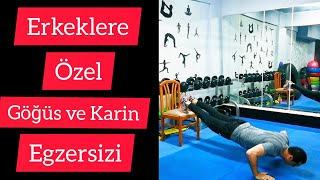 Erkeklere

Özel

Göğüs ve Karin

Egzersizi